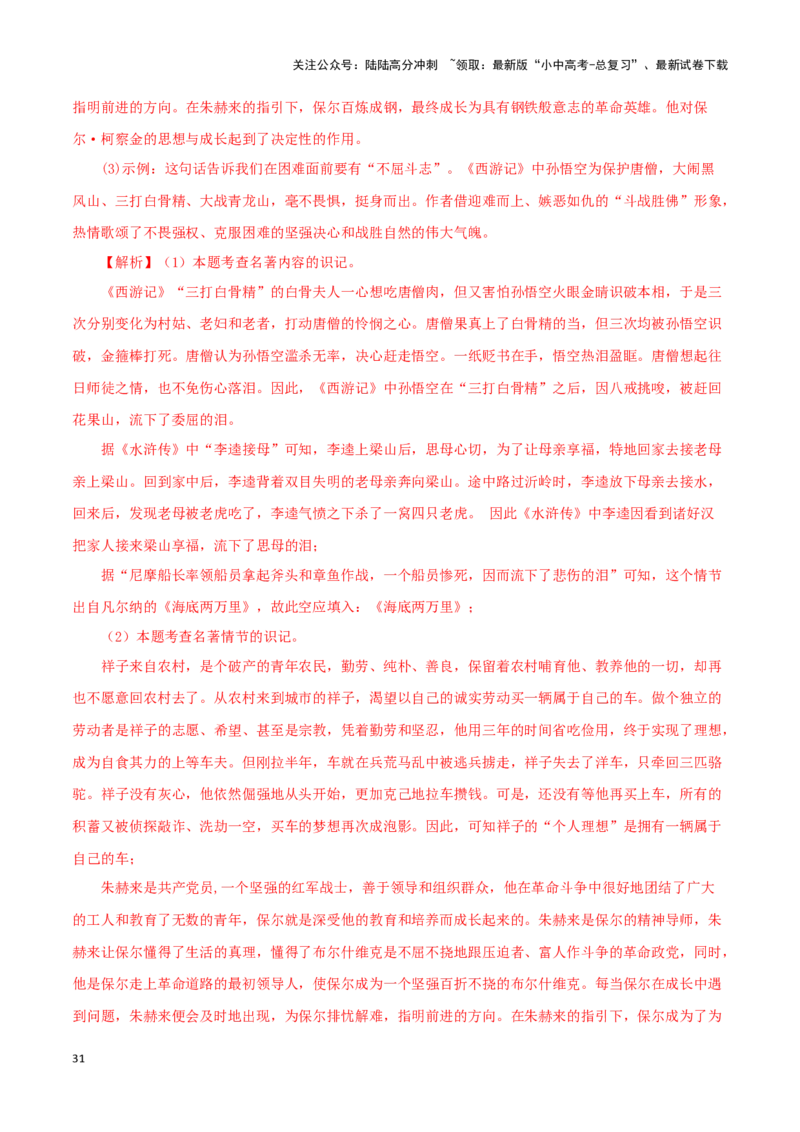 关注公众号：陆陆高分冲刺 ~领取：最新版“小中高考-总复习”、最新试卷下载

指明前进的方向。在朱赫来的指引下，保尔百炼成钢，最终成长为具有钢铁般意志的革命英雄。他对保尔·柯察金的思想与成长起到了决定性的作用。

(3)示例：这句话告诉我们在困难面前要有“不屈斗志”。《西游记》中孙悟空为保护唐僧，大闹黑风山、三打白骨精、大战青龙山，毫不畏惧，挺身而出。作者借迎难而上、嫉恶如仇的“斗战胜佛”形象，热情歌颂了不畏强权、克服困难的坚强决心和战胜自然的伟大气魄。

【解析】（1）本题考查名著内容的识记。

《西游记》“三打白骨精”的白骨夫人一心想吃唐僧肉，但又害怕孙悟空火眼金睛识破本相，于是三次分别变化为村姑、老妇和老者，打动唐僧的怜悯之心。唐僧果真上了白骨精的当，但三次均被孙悟空识破，金箍棒打死。唐僧认为孙悟空滥杀无辜，决心赶走悟空。一纸贬书在手，悟空热泪盈眶。唐僧想起往日师徒之情，也不免伤心落泪。因此，《西游记》中孙悟空在“三打白骨精”之后，因八戒挑唆，被赶回花果山，流下了委屈的泪。

据《水浒传》中“李逵接母”可知，李逵上梁山后，思母心切，为了让母亲享福，特地回家去接老母亲上梁山。回到家中后，李逵背着双目失明的老母亲奔向梁山。途中路过沂岭时，李逵放下母亲去接水，回来后，发现老母被老虎吃了，李逵气愤之下杀了一窝四只老虎。 因此《水浒传》中李逵因看到诸好汉把家人接来梁山享福，流下了思母的泪；

据“尼摩船长率领船员拿起斧头和章鱼作战，一个船员惨死，因而流下了悲伤的泪”可知，这个情节出自凡尔纳的《海底两万里》，故此空应填入：《海底两万里》；

（2）本题考查名著情节的识记。

祥子来自农村，是个破产的青年农民，勤劳、纯朴、善良，保留着农村哺育他、教养他的一切，却再也不愿意回农村去了。从农村来到城市的祥子，渴望以自己的诚实劳动买一辆属于自己的车。做个独立的劳动者是祥子的志愿、希望、甚至是宗教，凭着勤劳和坚忍，他用三年的时间省吃俭用，终于实现了理想，成为自食其力的上等车夫。但刚拉半年，车就在兵荒马乱中被逃兵掳走，祥子失去了洋车，只牵回三匹骆驼。祥子没有灰心，他依然倔强地从头开始，更加克己地拉车攒钱。可是，还没有等他再买上车，所有的积蓄又被侦探敲诈、洗劫一空，买车的梦想再次成泡影。因此，可知祥子的“个人理想”是拥有一辆属于自己的车；

朱赫来是共产党员,一个坚强的红军战士，善于领导和组织群众，他在革命斗争中很好地团结了广大的工人和教育了无数的青年，保尔就是深受他的教育和培养而成长起来的。朱赫来是保尔的精神导师，朱赫来让保尔懂得了生活的真理，懂得了布尔什维克是不屈不挠地跟压迫者、富人作斗争的革命政党，同时，他是保尔走上革命道路的最初领导人，使保尔成为一个坚强百折不挠的布尔什维克。每当保尔在成长中遇到问题，朱赫来便会及时地出现，为保尔排忧解难，指明前进的方向。在朱赫来的指引下，保尔成为了为

31